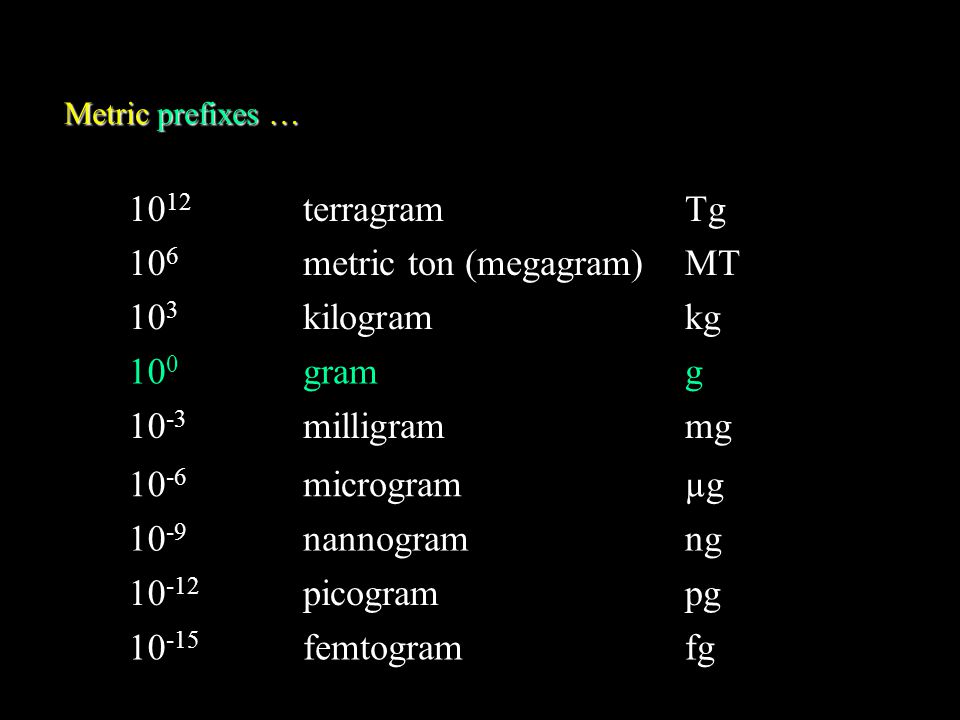 Metric prefixes …

| | | |
|---|---|---|
| $10^{12}$ | terragram | Tg |
| $10^{6}$ | metric ton (megagram) | MT |
| $10^{3}$ | kilogram | kg |
| $10^{0}$ | gram | g |
| $10^{-3}$ | milligram | mg |
| $10^{-6}$ | microgram | μg |
| $10^{-9}$ | nannogram | ng |
| $10^{-12}$ | picogram | pg |
| $10^{-15}$ | femtogram | fg |